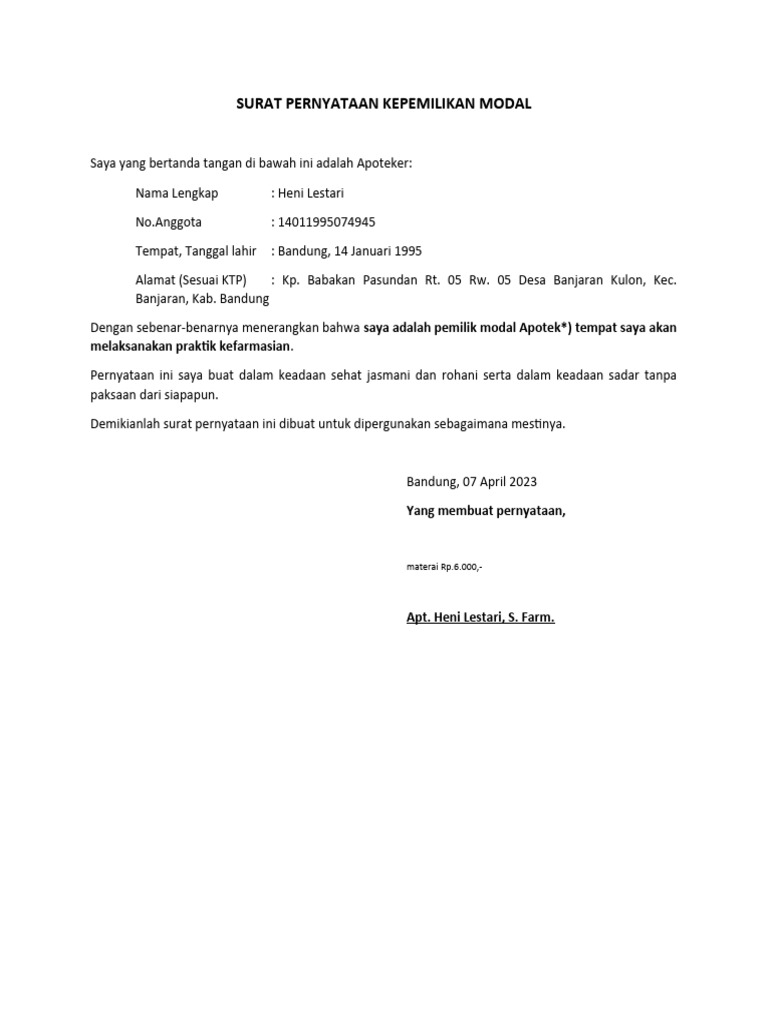 SURAT PERNYATAAN KEPEMILIKAN MODAL

Saya yang bertanda tangan di bawah ini adalah Apoteker:

Nama Lengkap : Heni Lestari

No.Anggota : 14011995074945

Tempat, Tanggal lahir : Bandung, 14 Januari 1995

Alamat (Sesuai KTP) : Kp. Babakan Pasundan Rt. 05 Rw. 05 Desa Banjaran Kulon, Kec. Banjaran, Kab. Bandung

Dengan sebenar-benarnya menerangkan bahwa saya adalah pemilik modal Apotek*) tempat saya akan melaksanakan praktik kefarmasian.

Pernyataan ini saya buat dalam keadaan sehat jasmani dan rohani serta dalam keadaan sadar tanpa paksaan dari siapapun.

Demikianlah surat pernyataan ini dibuat untuk dipergunakan sebagaimana mestinya.

Bandung, 07 April 2023

Yang membuat pernyataan,

materai Rp.6.000,-

Apt. Heni Lestari, S. Farm.